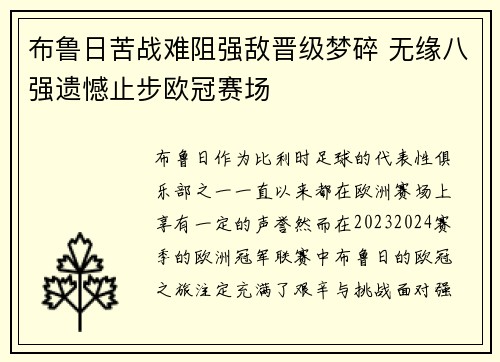 布鲁日苦战难阻强敌晋级梦碎 无缘八强遗憾止步欧冠赛场

布鲁日作为比利时足球的代表性俱乐部之一一直以来都在欧洲赛场上享有一定的声誉然而在20232024赛季的欧洲冠军联赛中布鲁日的欧冠之旅注定充满了艰辛与挑战面对强